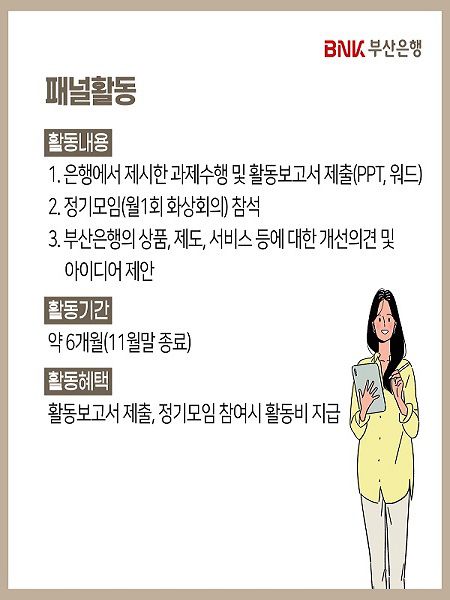 BNK 부산은행

패널활동

활동내용

1. 은행에서 제시한 과제수행 및 활동보고서 제출(PPT, 워드)
2. 정기모임(월1회 화상회의) 참석
3. 부산은행의 상품, 제도, 서비스 등에 대한 개선의견 및 아이디어 제안

활동기간

약 6개월(11월말 종료)

활동혜택

활동보고서 제출, 정기모임 참여시 활동비 지급